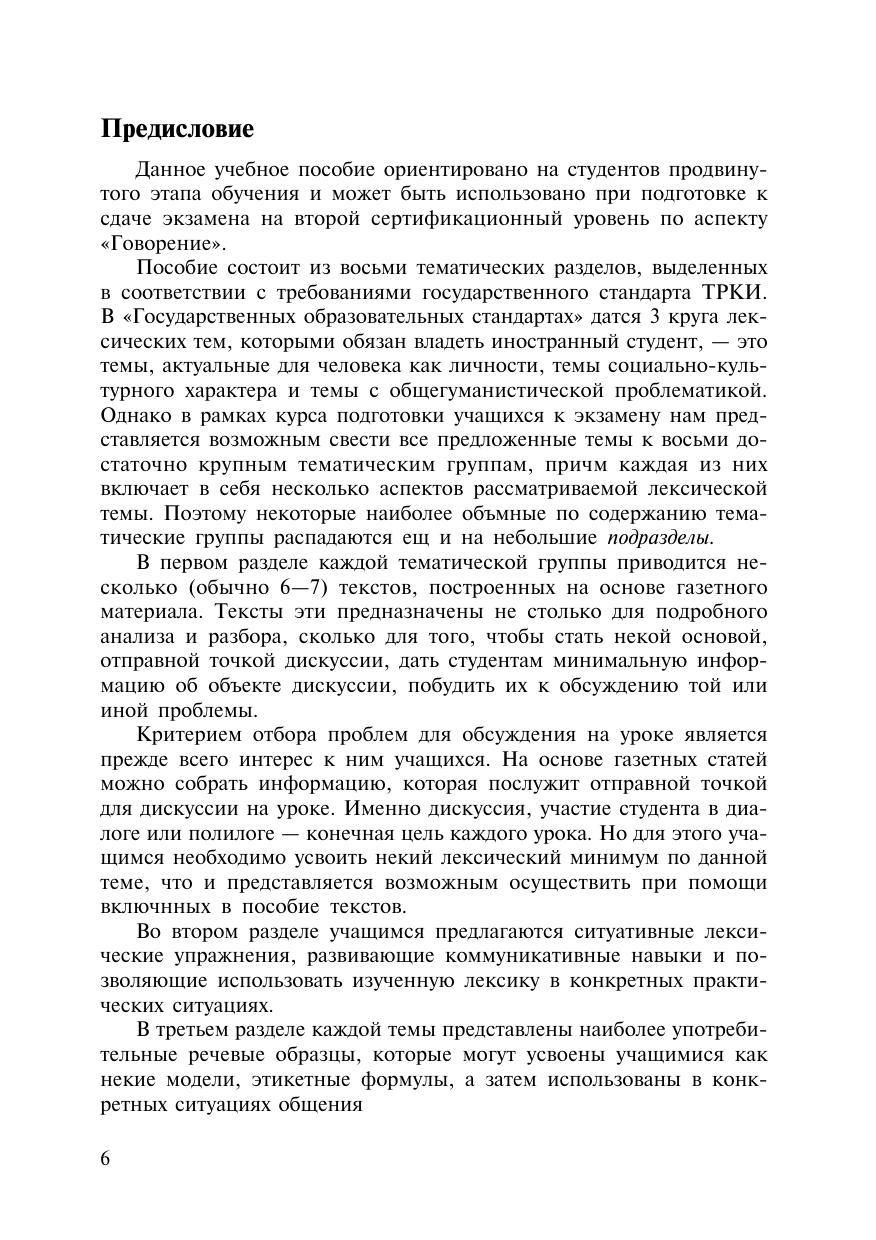 Предисловие

Данное учебное пособие ориентировано на студентов продвинутого этапа обучения и может быть использовано при подготовке к сдаче экзамена на второй сертификационный уровень по аспекту «Говорение».

Пособие состоит из восьми тематических разделов, выделенных в соответствии с требованиями государственного стандарта ТРКИ. В «Государственных образовательных стандартах» датся 3 круга лексических тем, которыми обязан владеть иностранный студент, — это темы, актуальные для человека как личности, темы социально-культурного характера и темы с общегуманистической проблематикой. Однако в рамках курса подготовки учащихся к экзамену нам представляется возможным свести все предложенные темы к восьми достаточно крупным тематическим группам, причм каждая из них включает в себя несколько аспектов рассматриваемой лексической темы. Поэтому некоторые наиболее объмные по содержанию тематические группы распадаются ещ и на небольшие подразделы.

В первом разделе каждой тематической группы приводится несколько (обычно 6—7) текстов, построенных на основе газетного материала. Тексты эти предназначены не столько для подробного анализа и разбора, сколько для того, чтобы стать некой основой, отправной точкой дискуссии, дать студентам минимальную информацию об объекте дискуссии, побудить их к обсуждению той или иной проблемы.

Критерием отбора проблем для обсуждения на уроке является прежде всего интерес к ним учащихся. На основе газетных статей можно собрать информацию, которая послужит отправной точкой для дискуссии на уроке. Именно дискуссия, участие студента в диалоге или полилоге — конечная цель каждого урока. Но для этого учащимся необходимо усвоить некий лексический минимум по данной теме, что и представляется возможным осуществить при помощи включнных в пособие текстов.

Во втором разделе учащимся предлагаются ситуативные лексические упражнения, развивающие коммуникативные навыки и позволяющие использовать изученную лексику в конкретных практических ситуациях.

В третьем разделе каждой темы представлены наиболее употребительные речевые образцы, которые могут усвоены учащимися как некие модели, этикетные формулы, а затем использованы в конкретных ситуациях общения

6